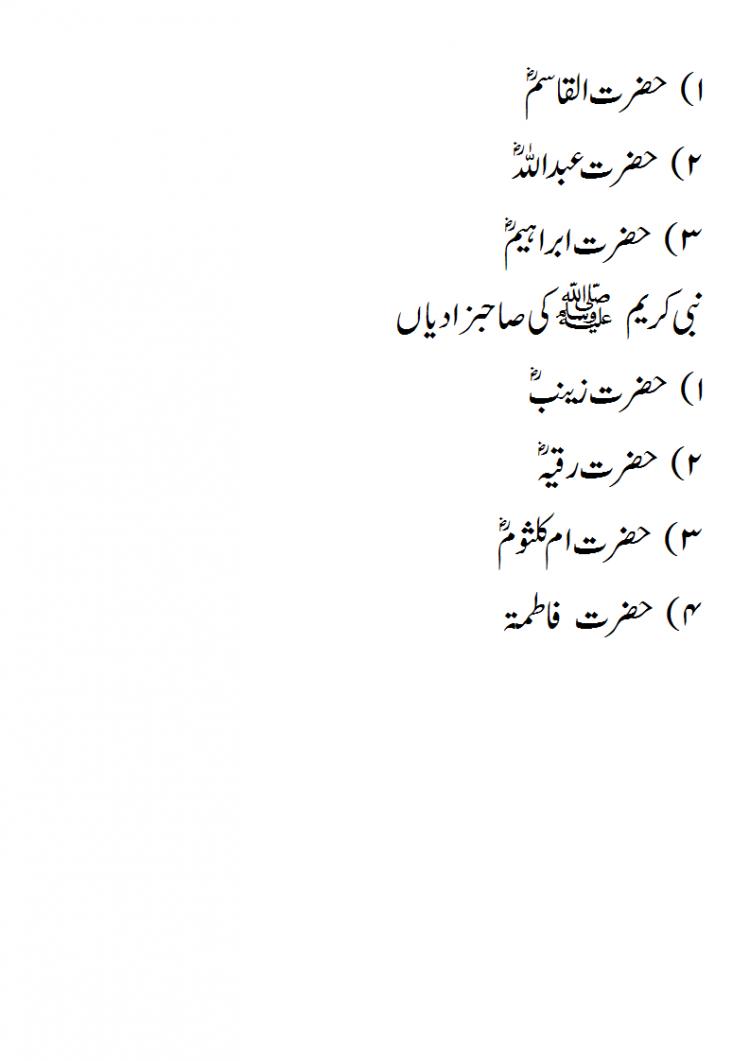 ۱) حضرت القاسمؓ

۲) حضرت عبداللہؓ

۳) حضرت ابراہیمؓ

نبی کریم ﷺ کی صاحبزادیاں

۱) حضرت زینبؓ

۲) حضرت رقیہؓ

۳) حضرت ام کلثومؓ

۴) حضرت فاطمۃ